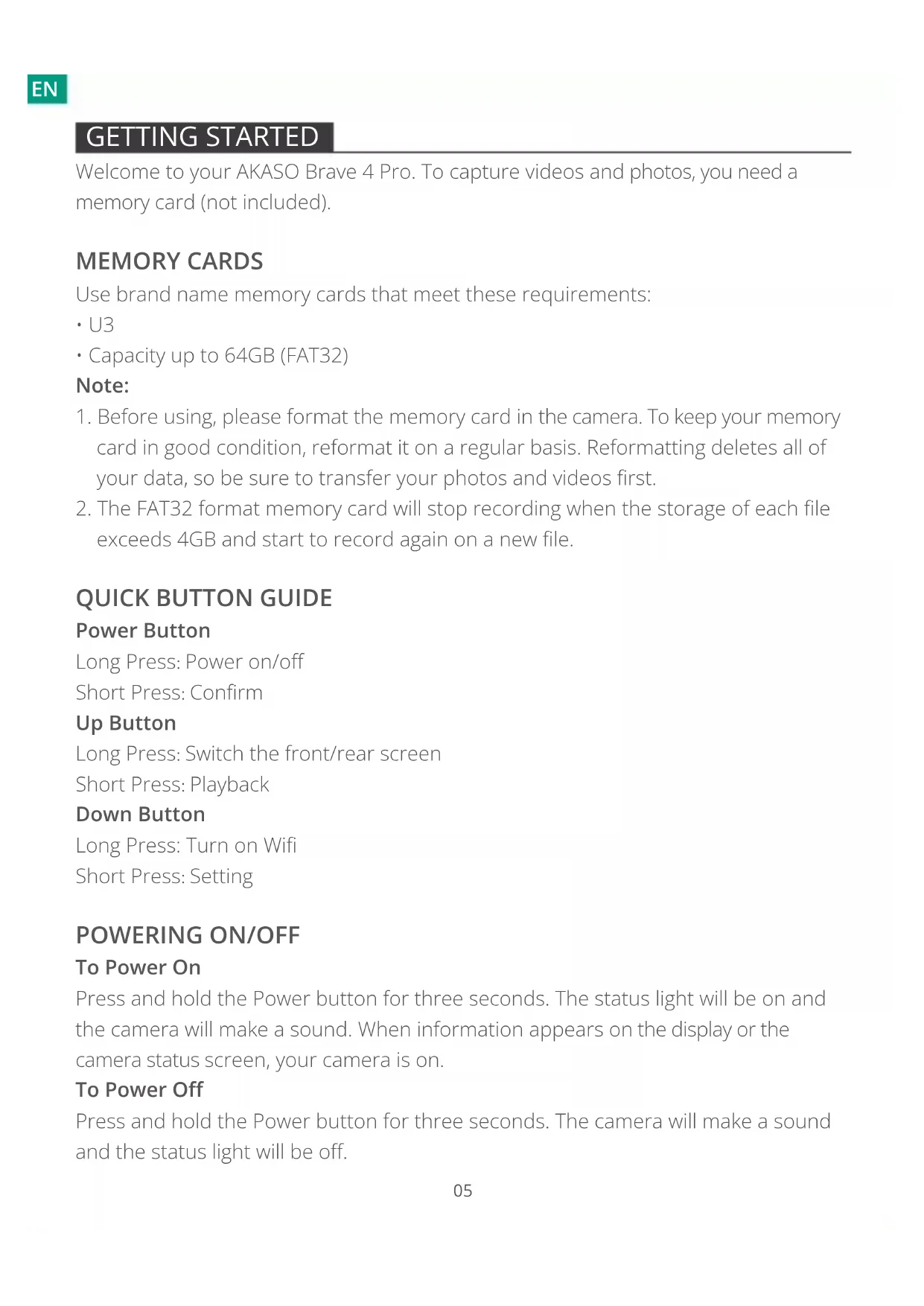 EN

GETTING STARTED

Welcome to your AKASO Brave 4 Pro. To capture videos and photos, you need a memory card (not included).

MEMORY CARDS

Use brand name memory cards that meet these requirements:
• U3
• Capacity up to 64GB (FAT32)

Note:
1. Before using, please format the memory card in the camera. To keep your memory card in good condition, reformat it on a regular basis. Reformatting deletes all of your data, so be sure to transfer your photos and videos first.
2. The FAT32 format memory card will stop recording when the storage of each file exceeds 4GB and start to record again on a new file.

QUICK BUTTON GUIDE

Power Button
Long Press: Power on/off
Short Press: Confirm
Up Button
Long Press: Switch the front/rear screen
Short Press: Playback
Down Button
Long Press: Turn on Wifi
Short Press: Setting

POWERING ON/OFF

To Power On
Press and hold the Power button for three seconds. The status light will be on and the camera will make a sound. When information appears on the display or the camera status screen, your camera is on.
To Power Off
Press and hold the Power button for three seconds. The camera will make a sound and the status light will be off.

05